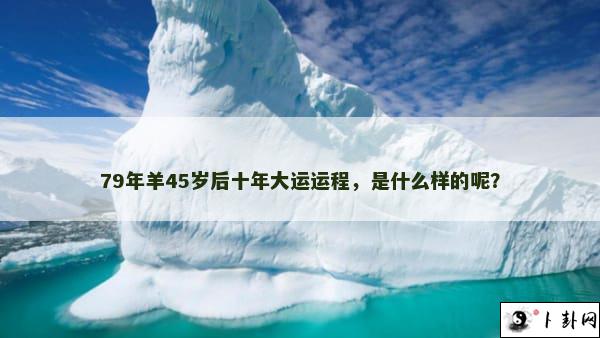 79年羊45岁后十年大运运程，是什么样的呢？

卜卦网